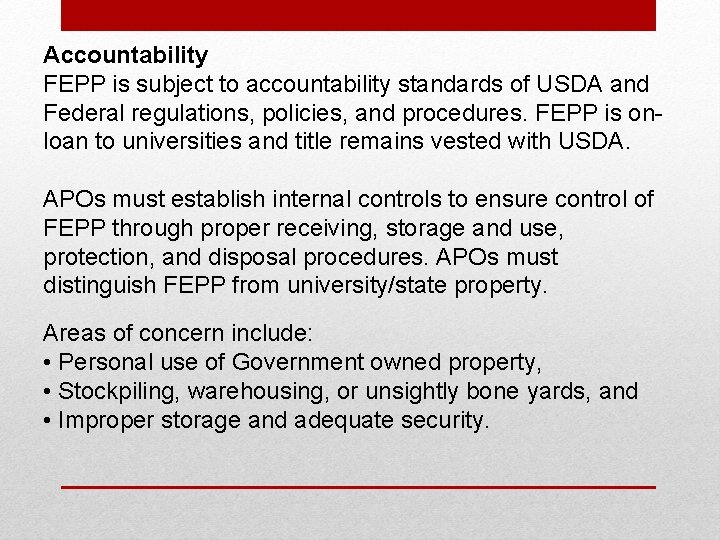 Accountability
FEPP is subject to accountability standards of USDA and Federal regulations, policies, and procedures. FEPP is on-loan to universities and title remains vested with USDA.

APOs must establish internal controls to ensure control of FEPP through proper receiving, storage and use, protection, and disposal procedures. APOs must distinguish FEPP from university/state property.

Areas of concern include:
• Personal use of Government owned property,
• Stockpiling, warehousing, or unsightly bone yards, and
• Improper storage and adequate security.